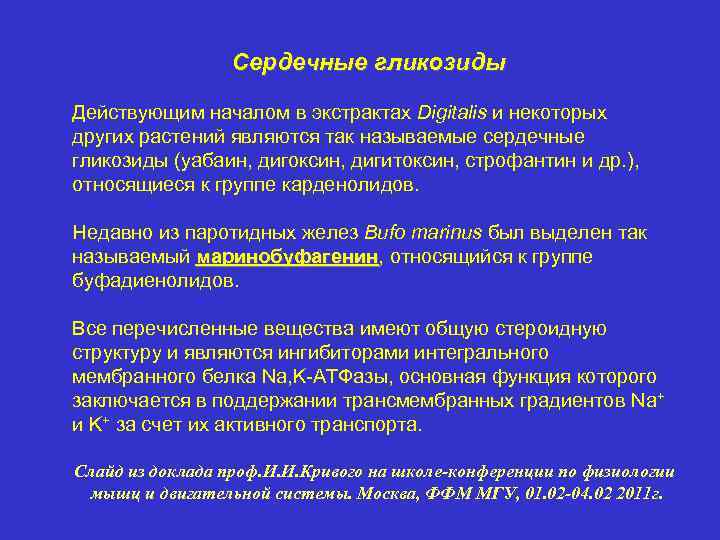 Сердечные гликозиды

Действующим началом в экстрактах Digitalis и некоторых других растений являются так называемые сердечные гликозиды (уабаин, дигоксин, дигитоксин, строфантин и др.), относящиеся к группе карденолидов.

Недавно из паротидных желез Bufo marinus был выделен так называемый маринобуфагенин, относящийся к группе буфадиенолидов.

Все перечисленные вещества имеют общую стероидную структуру и являются ингибиторами интегрального мембранного белка Na,K-АТФазы, основная функция которого заключается в поддержании трансмембранных градиентов $Na^+$ и $K^+$ за счет их активного транспорта.

Слайд из доклада проф.И.И.Кривого на школе-конференции по физиологии мышц и двигательной системы. Москва, ФФМ МГУ, 01.02-04.02 2011г.